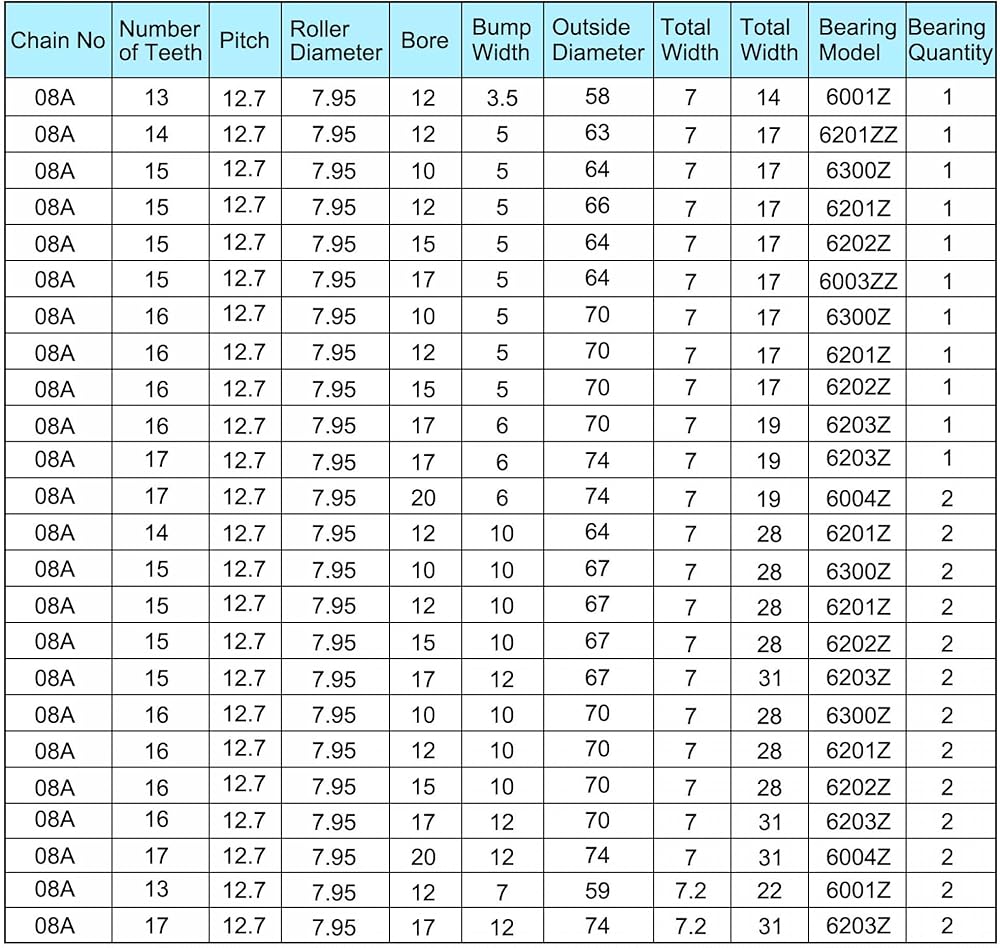 | Chain No | Number of Teeth | Pitch | Roller Diameter | Bore | Bump Width | Outside Diameter | Total Width | Total Width | Bearing Model | Bearing Quantity |
|---|---|---|---|---|---|---|---|---|---|---|
| 08A | 13 | 12.7 | 7.95 | 12 | 3.5 | 58 | 7 | 14 | 6001Z | 1 |
| 08A | 14 | 12.7 | 7.95 | 12 | 5 | 63 | 7 | 17 | 6201ZZ | 1 |
| 08A | 15 | 12.7 | 7.95 | 10 | 5 | 64 | 7 | 17 | 6300Z | 1 |
| 08A | 15 | 12.7 | 7.95 | 12 | 5 | 66 | 7 | 17 | 6201Z | 1 |
| 08A | 15 | 12.7 | 7.95 | 15 | 5 | 64 | 7 | 17 | 6202Z | 1 |
| 08A | 15 | 12.7 | 7.95 | 17 | 5 | 64 | 7 | 17 | 6003ZZ | 1 |
| 08A | 16 | 12.7 | 7.95 | 10 | 5 | 70 | 7 | 17 | 6300Z | 1 |
| 08A | 16 | 12.7 | 7.95 | 12 | 5 | 70 | 7 | 17 | 6201Z | 1 |
| 08A | 16 | 12.7 | 7.95 | 15 | 5 | 70 | 7 | 17 | 6202Z | 1 |
| 08A | 16 | 12.7 | 7.95 | 17 | 6 | 70 | 7 | 19 | 6203Z | 1 |
| 08A | 17 | 12.7 | 7.95 | 17 | 6 | 74 | 7 | 19 | 6203Z | 1 |
| 08A | 17 | 12.7 | 7.95 | 20 | 6 | 74 | 7 | 19 | 6004Z | 2 |
| 08A | 14 | 12.7 | 7.95 | 12 | 10 | 64 | 7 | 28 | 6201Z | 2 |
| 08A | 15 | 12.7 | 7.95 | 10 | 10 | 67 | 7 | 28 | 6300Z | 2 |
| 08A | 15 | 12.7 | 7.95 | 12 | 10 | 67 | 7 | 28 | 6201Z | 2 |
| 08A | 15 | 12.7 | 7.95 | 15 | 10 | 67 | 7 | 28 | 6202Z | 2 |
| 08A | 15 | 12.7 | 7.95 | 17 | 12 | 67 | 7 | 31 | 6203Z | 2 |
| 08A | 16 | 12.7 | 7.95 | 10 | 10 | 70 | 7 | 28 | 6300Z | 2 |
| 08A | 16 | 12.7 | 7.95 | 12 | 10 | 70 | 7 | 28 | 6201Z | 2 |
| 08A | 16 | 12.7 | 7.95 | 15 | 10 | 70 | 7 | 28 | 6202Z | 2 |
| 08A | 16 | 12.7 | 7.95 | 17 | 12 | 70 | 7 | 31 | 6203Z | 2 |
| 08A | 17 | 12.7 | 7.95 | 20 | 12 | 74 | 7 | 31 | 6004Z | 2 |
| 08A | 13 | 12.7 | 7.95 | 12 | 7 | 59 | 7.2 | 22 | 6001Z | 2 |
| 08A | 17 | 12.7 | 7.95 | 17 | 12 | 74 | 7.2 | 31 | 6203Z | 2 |